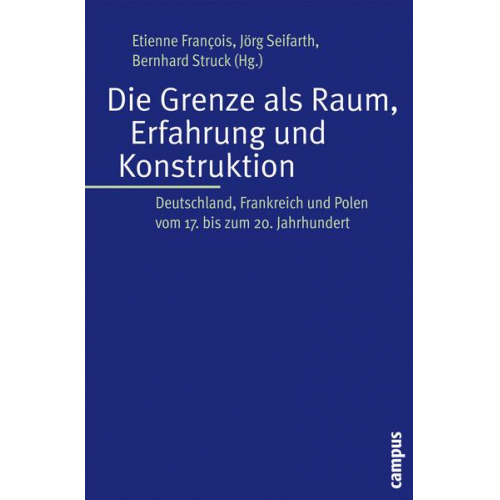 Etienne François, Jörg Seifarth, Bernhard Struck (Hg.)

Die Grenze als Raum, Erfahrung und Konstruktion

Deutschland, Frankreich und Polen vom 17. bis zum 20. Jahrhundert

campus